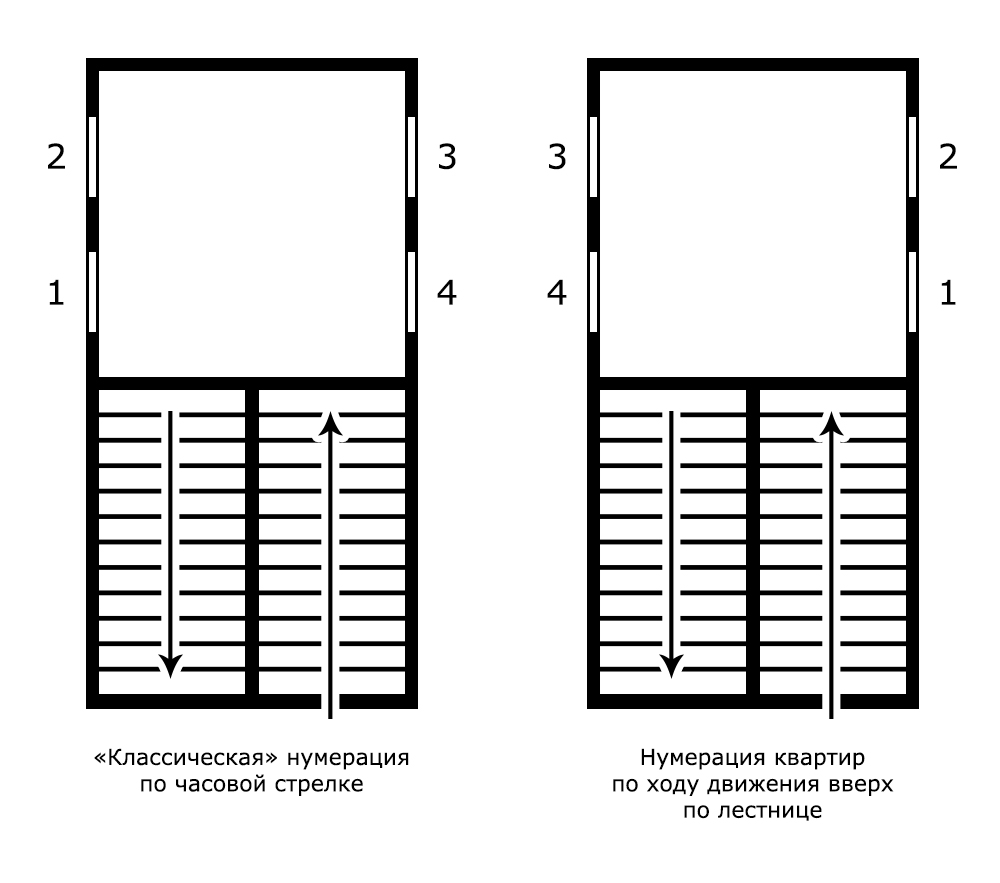 2 3
1 4

«Классическая» нумерация по часовой стрелке

3 2
4 1

Нумерация квартир по ходу движения вверх по лестнице